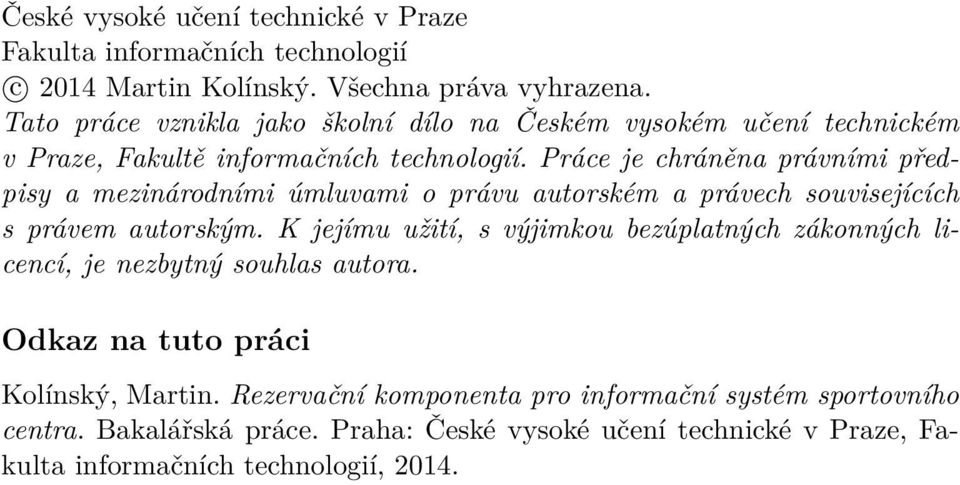 České vysoké učení technické v Praze
Fakulta informačních technologií
© 2014 Martin Kolínský. Všechna práva vyhrazena.
Tato práce vznikla jako školní dílo na Českém vysokém učení technickém v Praze, Fakultě informačních technologií. Práce je chráněna právními předpisy a mezinárodními úmluvami o právu autorském a právech souvisejících s právem autorským. K jejímu užití, s výjimkou bezúplatných zákonných licencí, je nezbytný souhlas autora.

Odkaz na tuto práci

Kolínský, Martin. Rezervační komponenta pro informační systém sportovního centra. Bakalářská práce. Praha: České vysoké učení technické v Praze, Fakulta informačních technologií, 2014.